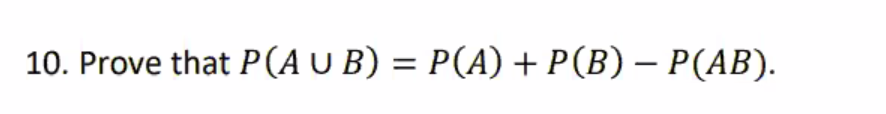 10. Prove that $P(A \cup B) = P(A) + P(B) - P(AB)$.